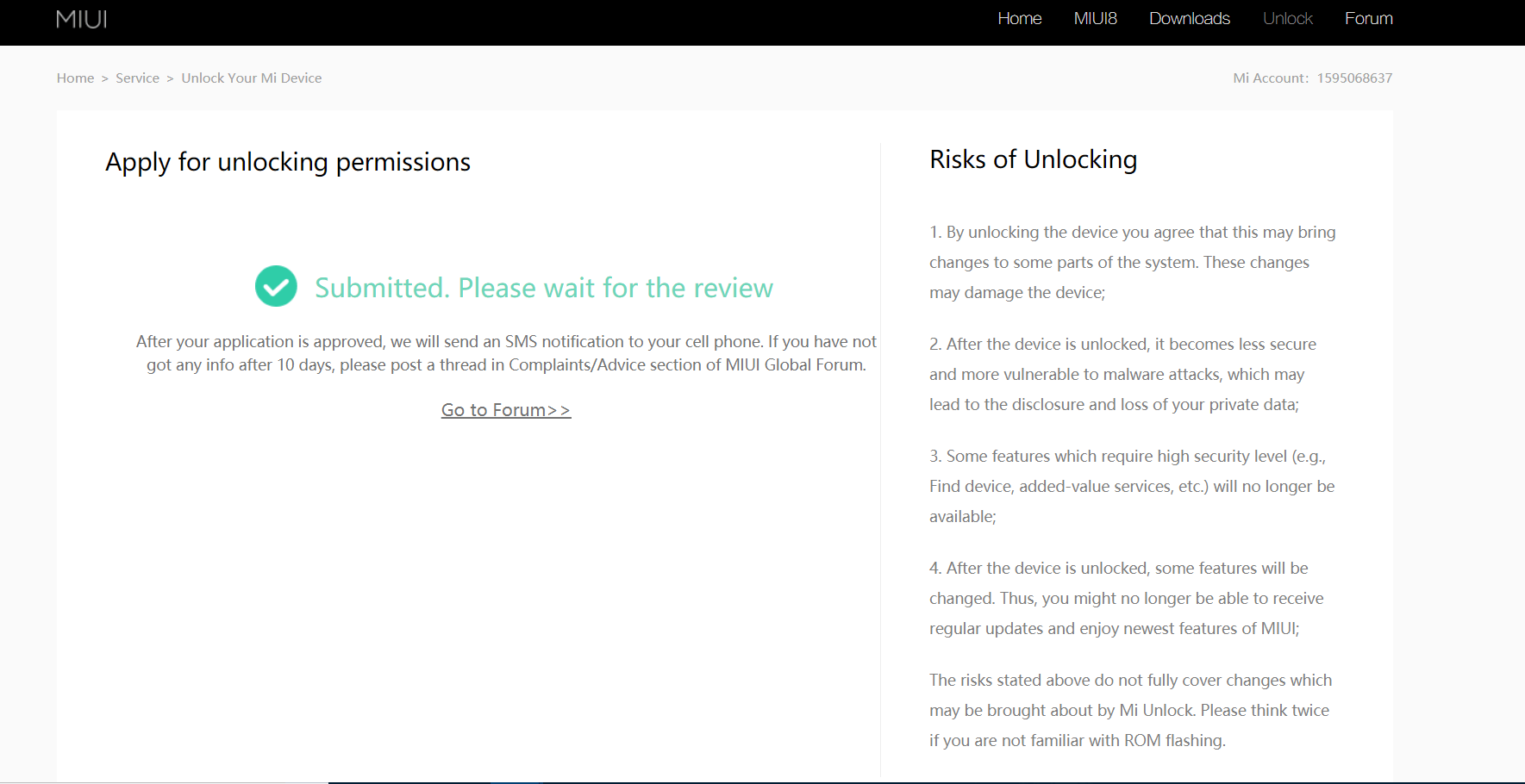 MIUI

Home MIUI8 Downloads Unlock Forum

Home > Service > Unlock Your Mi Device

Mi Account: 1595068637

Apply for unlocking permissions

Submitted. Please wait for the review

After your application is approved, we will send an SMS notification to your cell phone. If you have not got any info after 10 days, please post a thread in Complaints/Advice section of MIUI Global Forum.

Go to Forum>>

Risks of Unlocking

1. By unlocking the device you agree that this may bring changes to some parts of the system. These changes may damage the device;

2. After the device is unlocked, it becomes less secure and more vulnerable to malware attacks, which may lead to the disclosure and loss of your private data;

3. Some features which require high security level (e.g., Find device, added-value services, etc.) will no longer be available;

4. After the device is unlocked, some features will be changed. Thus, you might no longer be able to receive regular updates and enjoy newest features of MIUI;

The risks stated above do not fully cover changes which may be brought about by Mi Unlock. Please think twice if you are not familiar with ROM flashing.